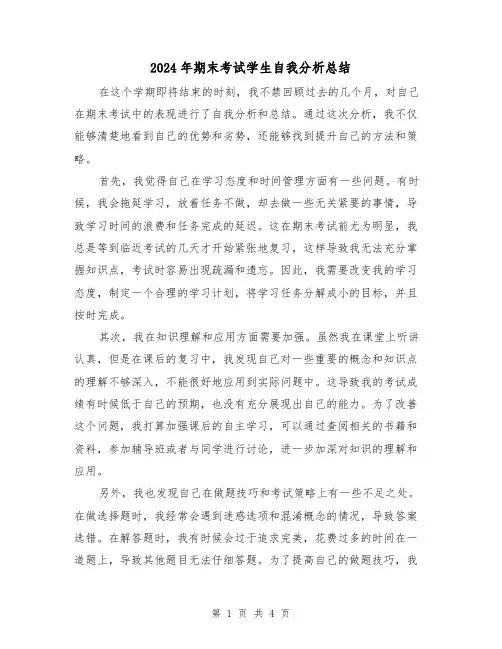 2024年期末考试学生自我分析总结

在这个学期即将结束的时刻，我不禁回顾过去的几个月，对自己在期末考试中的表现进行了自我分析和总结。通过这次分析，我不仅能够清楚地看到自己的优势和劣势，还能够找到提升自己的方法和策略。

首先，我觉得自己在学习态度和时间管理方面有一些问题。有时候，我会拖延学习，放着任务不做，却去做一些无关紧要的事情，导致学习时间的浪费和任务完成的延迟。这在期末考试前尤为明显，我总是等到临近考试的几天才开始紧张地复习，这样导致我无法充分掌握知识点，考试时容易出现疏漏和遗忘。因此，我需要改变我的学习态度，制定一个合理的学习计划，将学习任务分解成小的目标，并且按时完成。

其次，我在知识理解和应用方面需要加强。虽然我在课堂上听讲认真，但是在课后的复习中，我发现自己对一些重要的概念和知识点的理解不够深入，不能很好地应用到实际问题中。这导致我的考试成绩有时候低于自己的预期，也没有充分展现出自己的能力。为了改善这个问题，我打算加强课后的自主学习，可以通过查阅相关的书籍和资料，参加辅导班或者与同学进行讨论，进一步加深对知识的理解和应用。

另外，我也发现自己在做题技巧和考试策略上有一些不足之处。在做选择题时，我经常会遇到迷惑选项和混淆概念的情况，导致答案选错。在解答题时，我有时候会过于追求完美，花费过多的时间在一道题上，导致其他题目无法仔细答题。为了提高自己的做题技巧，我

第 1 页 共 4 页